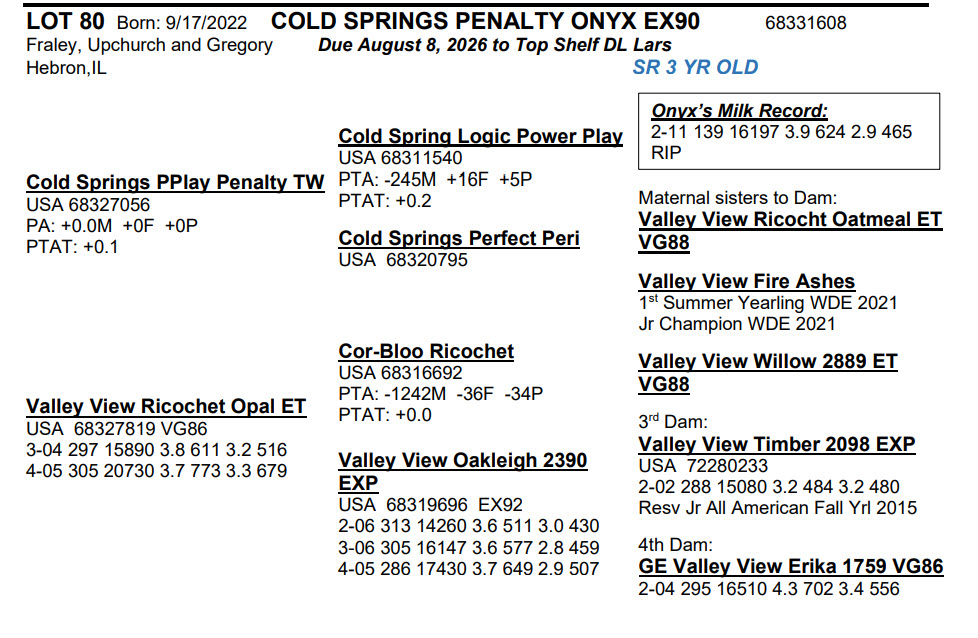 LOT 80 Born: 9/17/2022 COLD SPRINGS PENALTY ONYX EX90 68331608
Fraley, Upchurch and Gregory
Hebron,IL

Due August 8, 2026 to Top Shelf DL Lars
SR 3 YR OLD

Cold Springs PPlay Penalty TW
USA 68327056
PA: +0.0M +0F +0P
PTAT: +0.1

Valley View Ricochet Opal ET
USA 68327819 VG86
3-04 297 15890 3.8 611 3.2 516
4-05 305 20730 3.7 773 3.3 679

Cold Spring Logic Power Play
USA 68311540
PTA: -245M +16F +5P
PTAT: +0.2

Cold Springs Perfect Peri
USA 68320795

Cor-Bloo Ricochet
USA 68316692
PTA: -1242M -36F -34P
PTAT: +0.0

Valley View Oakleigh 2390 EXP
USA 68319696 EX92
2-06 313 14260 3.6 511 3.0 430
3-06 305 16147 3.6 577 2.8 459
4-05 286 17430 3.7 649 2.9 507

Onyx's Milk Record:
2-11 139 16197 3.9 624 2.9 465
RIP

Maternal sisters to Dam:
Valley View Ricocht Oatmeal ET VG88

Valley View Fire Ashes
1$^{st}$ Summer Yearling WDE 2021
Jr Champion WDE 2021

Valley View Willow 2889 ET VG88

3$^{rd}$ Dam:
Valley View Timber 2098 EXP
USA 72280233
2-02 288 15080 3.2 484 3.2 480
Resv Jr All American Fall Yrl 2015

4th Dam:
GE Valley View Erika 1759 VG86
2-04 295 16510 4.3 702 3.4 556